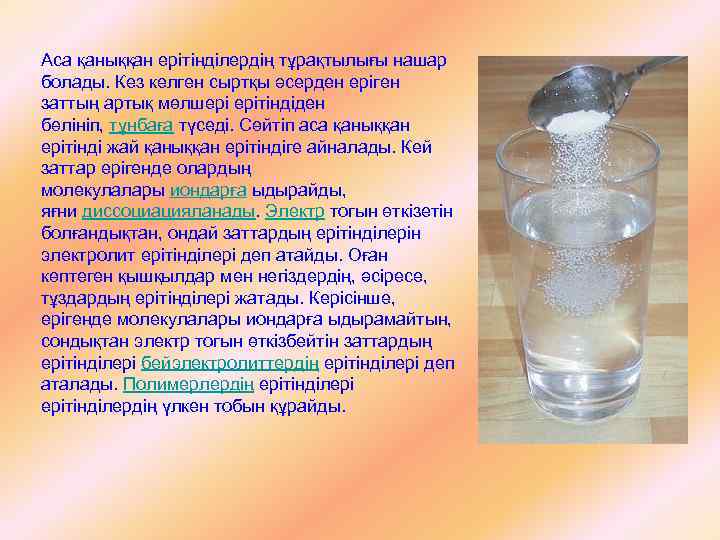 Аса қаныққан ерітінділердің тұрақтылығы нашар болады. Кез келген сыртқы әсерден еріген заттың артық мөлшері ерітіндіден бөлініп, тұнбаға түседі. Сөйтіп аса қаныққан ерітінді жай қаныққан ерітіндіге айналады. Кей заттар ерігенде олардың молекулалары иондарға ыдырайды, яғни диссоциацияланады. Электр тогын өткізетін болғандықтан, ондай заттардың ерітінділерін электролит ерітінділері деп атайды. Оған көптеген қышқылдар мен негіздердің, әсіресе, тұздардың ерітінділері жатады. Керісінше, ерігенде молекулалары иондарға ыдырамайтын, сондықтан электр тогын өткізбейтін заттардың ерітінділері бейэлектролиттердің ерітінділері деп аталады. Полимерлердің ерітінділері ерітінділердің үлкен тобын құрайды.